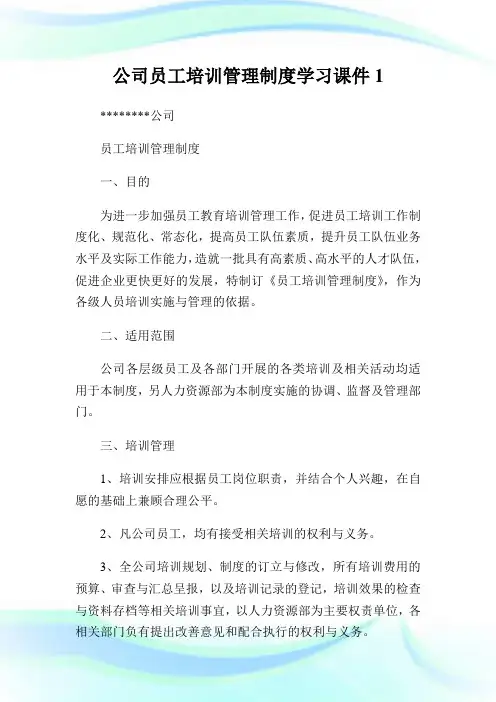 公司员工培训管理制度学习课件 1

********公司

员工培训管理制度

一、目的

为进一步加强员工教育培训管理工作，促进员工培训工作制度化、规范化、常态化，提高员工队伍素质，提升员工队伍业务水平及实际工作能力，造就一批具有高素质、高水平的人才队伍，促进企业更快更好的发展，特制订《员工培训管理制度》，作为各级人员培训实施与管理的依据。

二、适用范围

公司各层级员工及各部门开展的各类培训及相关活动均适用于本制度，另人力资源部为本制度实施的协调、监督及管理部门。

三、培训管理

1、培训安排应根据员工岗位职责，并结合个人兴趣，在自愿的基础上兼顾合理公平。

2、凡公司员工，均有接受相关培训的权利与义务。

3、全公司培训规划、制度的订立与修改，所有培训费用的预算、审查与汇总呈报，以及培训记录的登记，培训效果的检查与资料存档等相关培训事宜，以人力资源部为主要权责单位，各相关部门负有提出改善意见和配合执行的权利与义务。